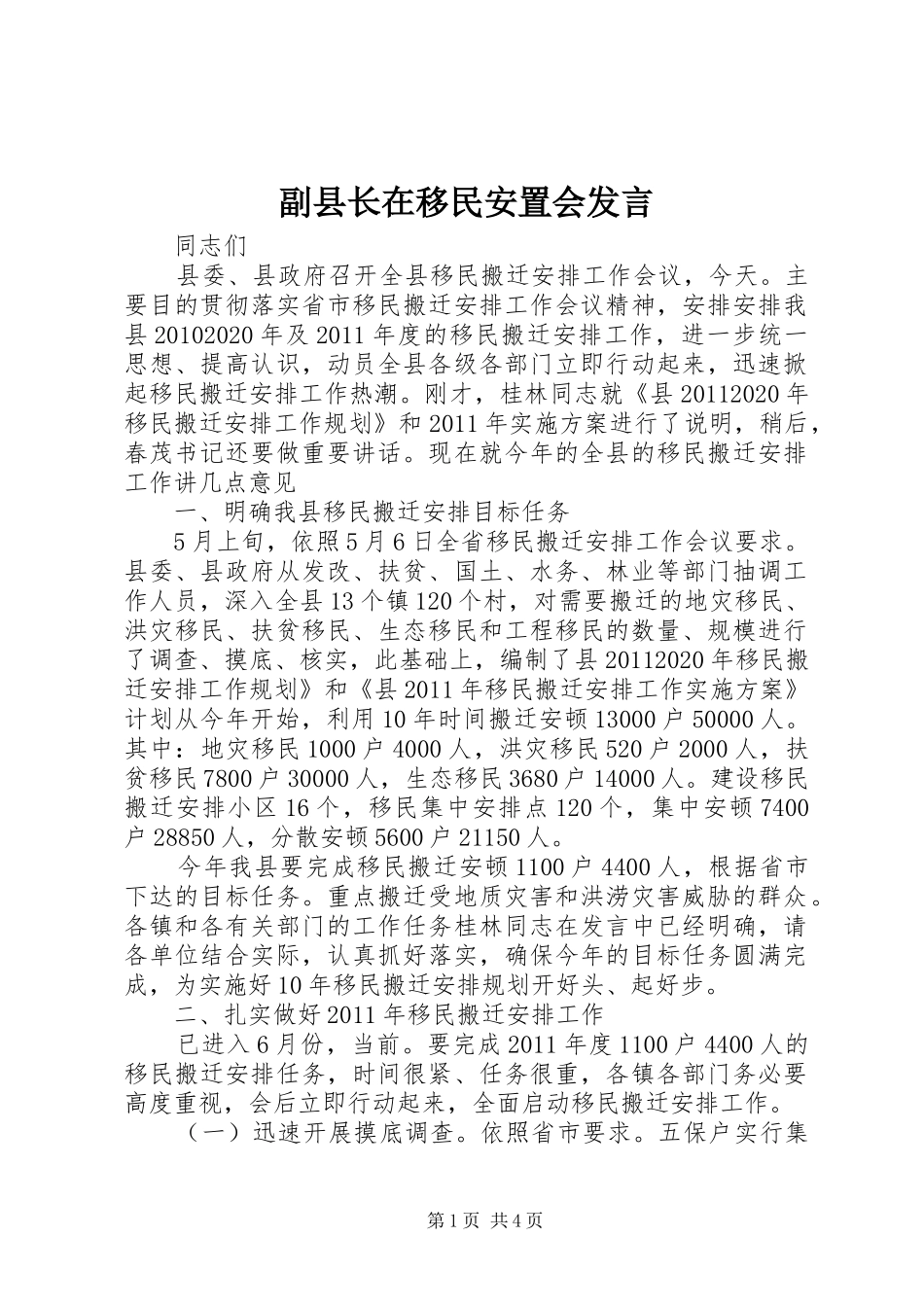 副县长在移民安置会发言

同志们

县委、县政府召开全县移民搬迁安排工作会议，今天。主要目的贯彻落实省市移民搬迁安排工作会议精神，安排安排我县20102020年及2011年度的移民搬迁安排工作，进一步统一思想、提高认识，动员全县各级各部门立即行动起来，迅速掀起移民搬迁安排工作热潮。刚才，桂林同志就《县20112020年移民搬迁安排工作规划》和2011年实施方案进行了说明，稍后，春茂书记还要做重要讲话。现在就今年的全县的移民搬迁安排工作讲几点意见

一、明确我县移民搬迁安排目标任务

5月上旬，依照5月6日全省移民搬迁安排工作会议要求。县委、县政府从发改、扶贫、国土、水务、林业等部门抽调工作人员，深入全县13个镇120个村，对需要搬迁的地灾移民、洪灾移民、扶贫移民、生态移民和工程移民的数量、规模进行了调查、摸底、核实，此基础上，编制了县20112020年移民搬迁安排工作规划》和《县2011年移民搬迁安排工作实施方案》计划从今年开始，利用10年时间搬迁安顿13000户50000人。其中：地灾移民1000户4000人，洪灾移民520户2000人，扶贫移民7800户30000人，生态移民3680户14000人。建设移民搬迁安排小区16个，移民集中安排点120个，集中安顿7400户28850人，分散安顿5600户21150人。

今年我县要完成移民搬迁安顿1100户4400人，根据省市下达的目标任务。重点搬迁受地质灾害和洪涝灾害威胁的群众。各镇和各有关部门的工作任务桂林同志在发言中已经明确，请各单位结合实际，认真抓好落实，确保今年的目标任务圆满完成，为实施好10年移民搬迁安排规划开好头、起好步。

二、扎实做好2011年移民搬迁安排工作

已进入6月份，当前。要完成2011年度1100户4400人的移民搬迁安排任务，时间很紧、任务很重，各镇各部门务必要高度重视，会后立即行动起来，全面启动移民搬迁安排工作。

（一）迅速开展摸底调查。依照省市要求。五保户实行集

第1页 共4页